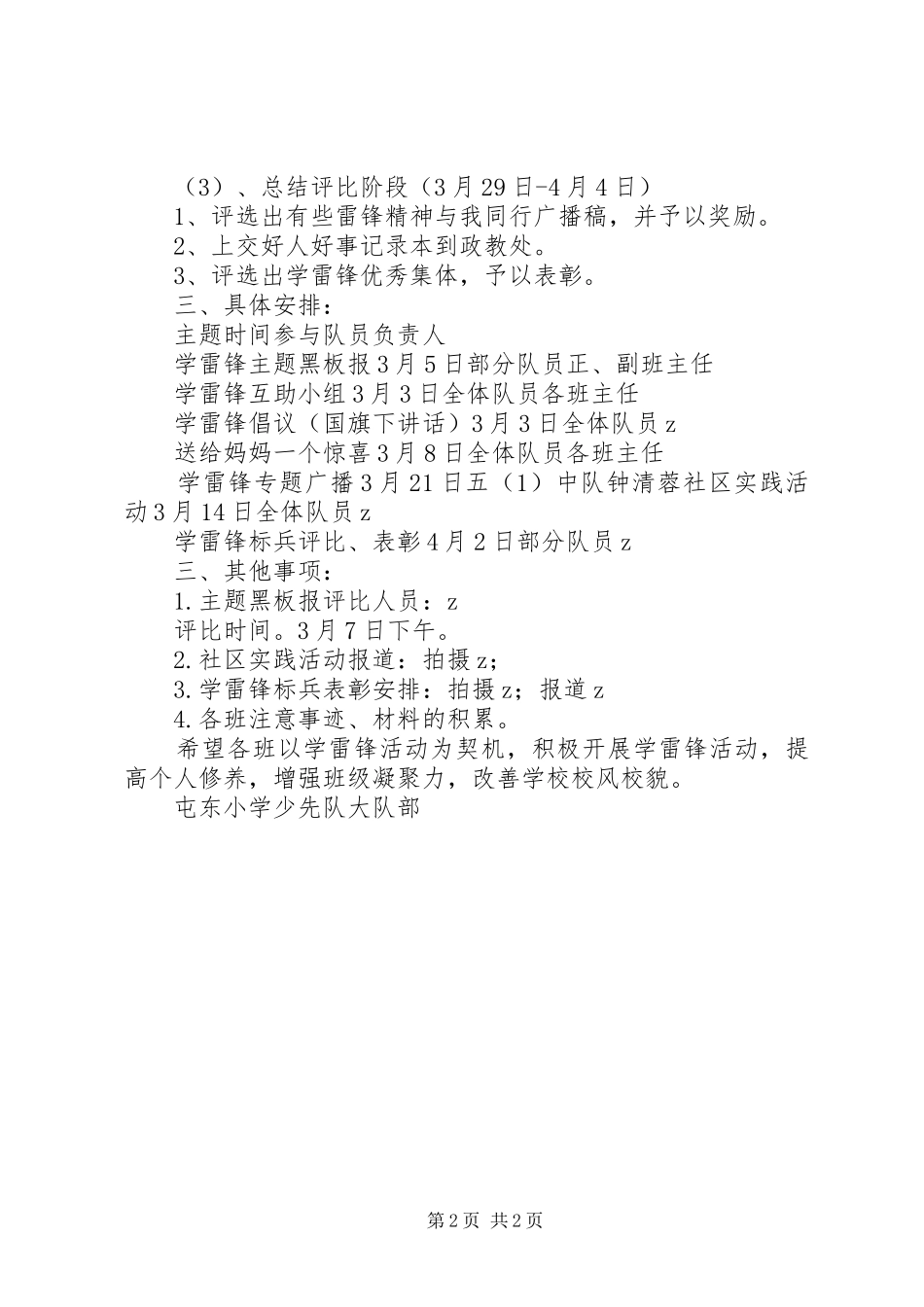 （3）、总结评比阶段（3月29日-4月4日）

1、评选出有些雷锋精神与我同行广播稿，并予以奖励。

2、上交好人好事记录本到政教处。

3、评选出学雷锋优秀集体，予以表彰。

三、具体安排：

主题时间参与队员负责人

学雷锋主题黑板报3月5日部分队员正、副班主任

学雷锋互助小组3月3日全体队员各班主任

学雷锋倡议（国旗下讲话）3月3日全体队员z

送给妈妈一个惊喜3月8日全体队员各班主任

学雷锋专题广播3月21日五（1）中队钟清蓉社区实践活动3月14日全体队员z

学雷锋标兵评比、表彰4月2日部分队员z

三、其他事项：

1.主题黑板报评比人员：z

评比时间。3月7日下午。

2.社区实践活动报道：拍摄z；

3.学雷锋标兵表彰安排：拍摄z；报道z

4.各班注意事迹、材料的积累。

希望各班以学雷锋活动为契机，积极开展学雷锋活动，提高个人修养，增强班级凝聚力，改善学校校风校貌。

屯东小学少先队大队部

第2页 共2页